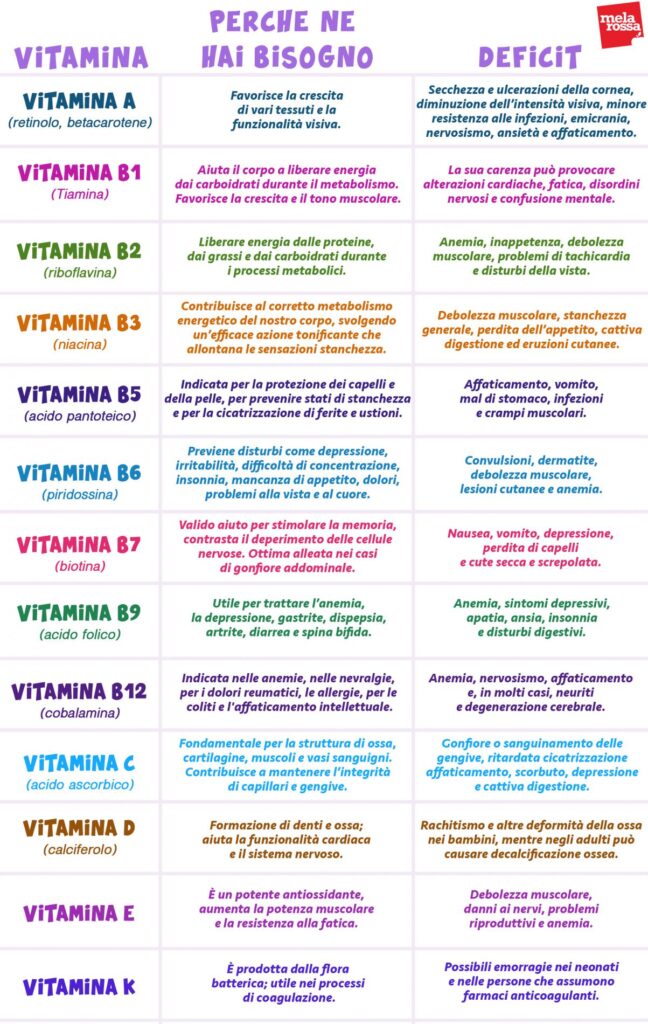 mela rossa

| VITAMINA | PERCHE NE HAI BISOGNO | DEFICIT |
|---|---|---|
| VITAMINA A (retinolo, betacarotene) | Favorisce la crescita di vari tessuti e la funzionalità visiva. | Secchezza e ulcerazioni della cornea, diminuzione dell'intensità visiva, minore resistenza alle infezioni, emicrania, nervosismo, ansietà e affaticamento. |
| VITAMINA B1 (Tiamina) | Aiuta il corpo a liberare energia dai carboidrati durante il metabolismo. Favorisce la crescita e il tono muscolare. | La sua carenza può provocare alterazioni cardiache, fatica, disordini nervosi e confusione mentale. |
| VITAMINA B2 (riboflavina) | Liberare energia dalle proteine, dai grassi e dai carboidrati durante i processi metabolici. | Anemia, inappetenza, debolezza muscolare, problemi di tachicardia e disturbi della vista. |
| VITAMINA B3 (niacina) | Contribuisce al corretto metabolismo energetico del nostro corpo, svolgendo un'efficace azione tonificante che allontana le sensazioni stanchezza. | Debolezza muscolare, stanchezza generale, perdita dell'appetito, cattiva digestione ed eruzioni cutanee. |
| VITAMINA B5 (acido pantoteico) | Indicata per la protezione dei capelli e della pelle, per prevenire stati di stanchezza e per la cicatrizzazione di ferite e ustioni. | Affaticamento, vomito, mal di stomaco, infezioni e crampi muscolari. |
| VITAMINA B6 (piridossina) | Previene disturbi come depressione, irritabilità, difficoltà di concentrazione, insonnia, mancanza di appetito, dolori, problemi alla vista e al cuore. | Convulsioni, dermatite, debolezza muscolare, lesioni cutanee e anemia. |
| VITAMINA B7 (biotina) | Valido aiuto per stimolare la memoria, contrasta il deperimento delle cellule nervose. Ottima alleata nei casi di gonfiore addominale. | Nausea, vomito, depressione, perdita di capelli e cute secca e screpolata. |
| VITAMINA B9 (acido folico) | Utile per trattare l'anemia, la depressione, gastrite, dispepsia, artrite, diarrea e spina bifida. | Anemia, sintomi depressivi, apatia, ansia, insonnia e disturbi digestivi. |
| VITAMINA B12 (cobalamina) | Indicata nelle anemie, nelle nevralgie, per i dolori reumatici, le allergie, per le coliti e l'affaticamento intellettuale. | Anemia, nervosismo, affaticamento e, in molti casi, neuriti e degenerazione cerebrale. |
| VITAMINA C (acido ascorbico) | Fondamentale per la struttura di ossa, cartilagine, muscoli e vasi sanguigni. Contribuisce a mantenere l'integrità di capillari e gengive. | Gonfiore o sanguinamento delle gengive, ritardata cicatrizzazione affaticamento, scorbuto, depressione e cattiva digestione. |
| VITAMINA D (calciferolo) | Formazione di denti e ossa; aiuta la funzionalità cardiaca e il sistema nervoso. | Rachitismo e altre deformità della ossa nei bambini, mentre negli adulti può causare decalcificazione ossea. |
| VITAMINA E | È un potente antiossidante, aumenta la potenza muscolare e la resistenza alla fatica. | Debolezza muscolare, danni ai nervi, problemi riproduttivi e anemia. |
| VITAMINA K | È prodotta dalla flora batterica; utile nei processi di coagulazione. | Possibili emorragie nei neonati e nelle persone che assumono farmaci anticoagulanti. |